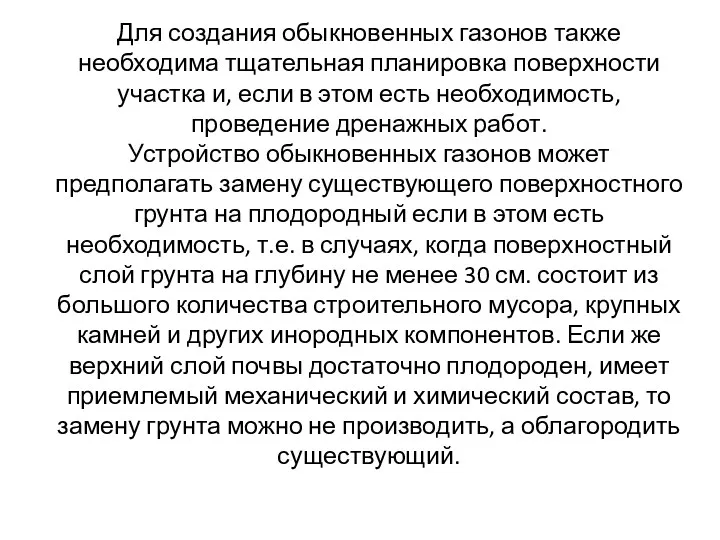 Для создания обыкновенных газонов также необходима тщательная планировка поверхности участка и, если в этом есть необходимость, проведение дренажных работ.
Устройство обыкновенных газонов может предполагать замену существующего поверхностного грунта на плодородный если в этом есть необходимость, т.е. в случаях, когда поверхностный слой грунта на глубину не менее 30 см. состоит из большого количества строительного мусора, крупных камней и других инородных компонентов. Если же верхний слой почвы достаточно плодороден, имеет приемлемый механический и химический состав, то замену грунта можно не производить, а облагородить существующий.